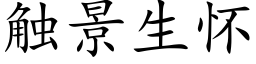 触景生怀